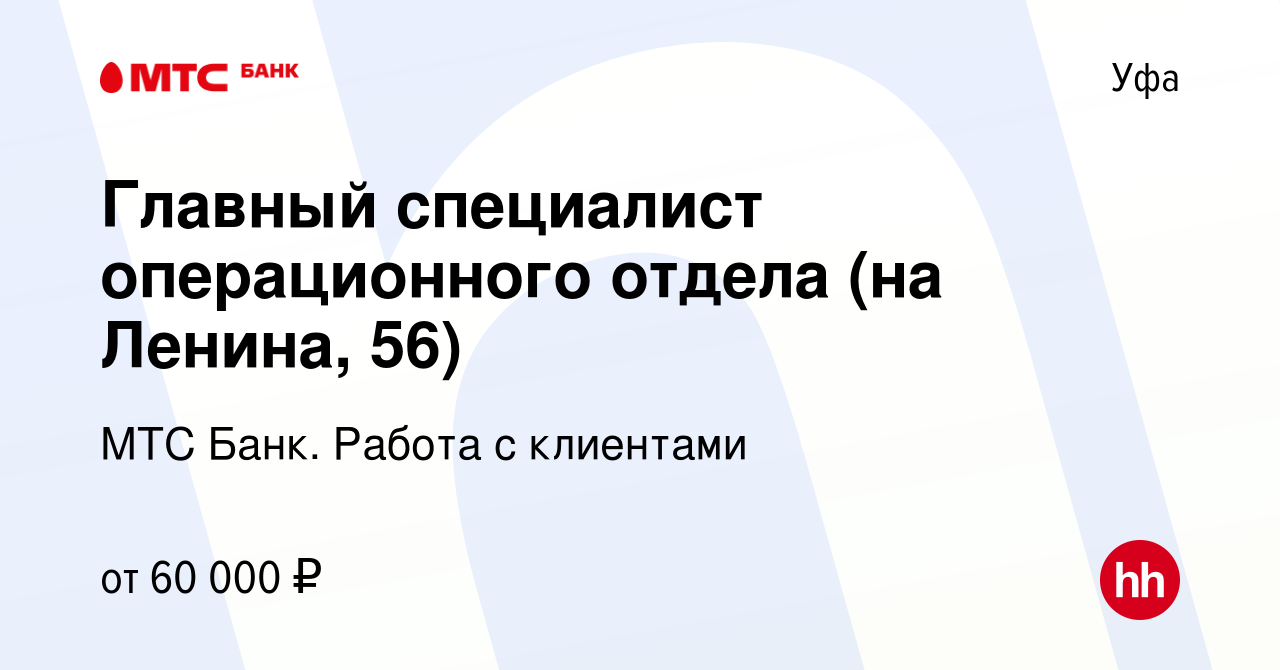 МТС БАНК

Уфа

Главный специалист операционного отдела (на Ленина, 56)

МТС Банк. Работа с клиентами

от 60 000 ₽

hh